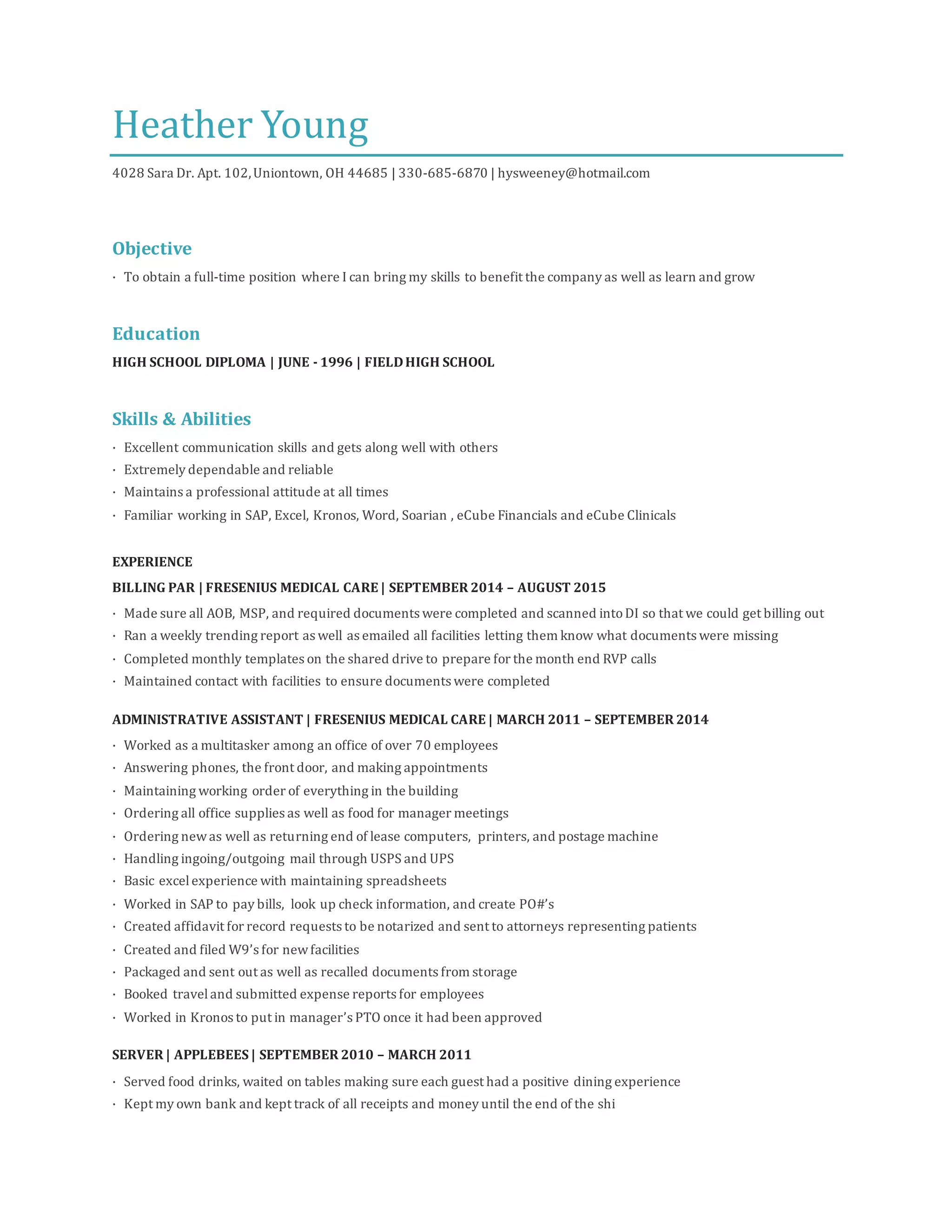 Heather Young

4028 Sara Dr. Apt. 102, Uniontown, OH 44685 | 330-685-6870 | hysweeney@hotmail.com

Objective

· To obtain a full-time position where I can bring my skills to benefit the company as well as learn and grow

Education

HIGH SCHOOL DIPLOMA | JUNE - 1996 | FIELD HIGH SCHOOL

Skills & Abilities

· Excellent communication skills and gets along well with others
· Extremely dependable and reliable
· Maintains a professional attitude at all times
· Familiar working in SAP, Excel, Kronos, Word, Soarian , eCube Financials and eCube Clinicals

EXPERIENCE

BILLING PAR | FRESENIUS MEDICAL CARE | SEPTEMBER 2014 – AUGUST 2015

· Made sure all AOB, MSP, and required documents were completed and scanned into DI so that we could get billing out
· Ran a weekly trending report as well as emailed all facilities letting them know what documents were missing
· Completed monthly templates on the shared drive to prepare for the month end RVP calls
· Maintained contact with facilities to ensure documents were completed

ADMINISTRATIVE ASSISTANT | FRESENIUS MEDICAL CARE | MARCH 2011 – SEPTEMBER 2014

· Worked as a multitasker among an office of over 70 employees
· Answering phones, the front door, and making appointments
· Maintaining working order of everything in the building
· Ordering all office supplies as well as food for manager meetings
· Ordering new as well as returning end of lease computers, printers, and postage machine
· Handling ingoing/outgoing mail through USPS and UPS
· Basic excel experience with maintaining spreadsheets
· Worked in SAP to pay bills, look up check information, and create PO#'s
· Created affidavit for record requests to be notarized and sent to attorneys representing patients
· Created and filed W9's for new facilities
· Packaged and sent out as well as recalled documents from storage
· Booked travel and submitted expense reports for employees
· Worked in Kronos to put in manager's PTO once it had been approved

SERVER | APPLEBEES | SEPTEMBER 2010 – MARCH 2011

· Served food drinks, waited on tables making sure each guest had a positive dining experience
· Kept my own bank and kept track of all receipts and money until the end of the shi